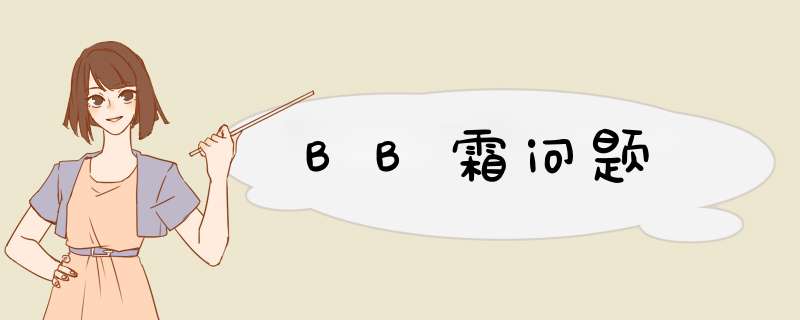 BB霜问题